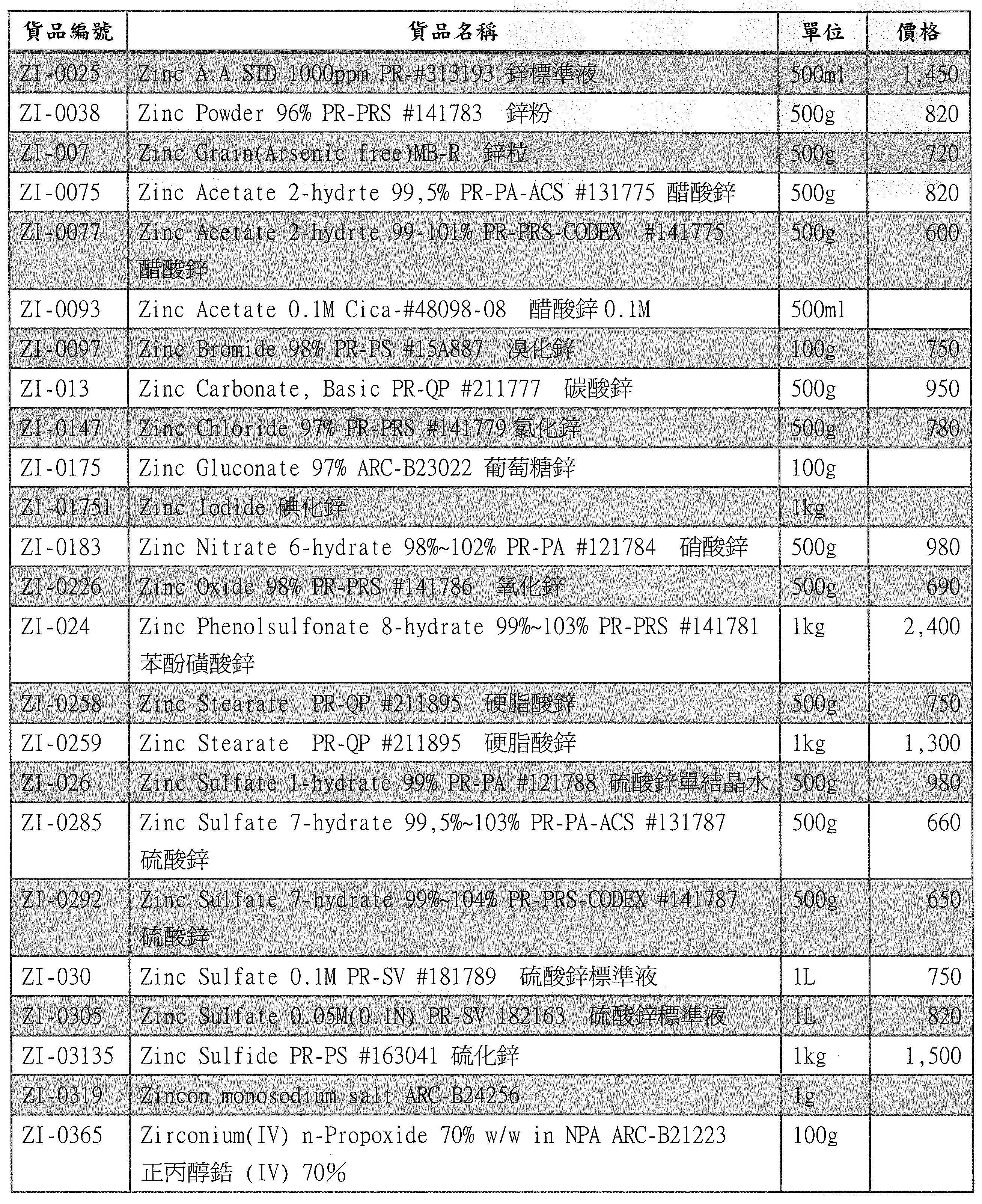 | 貨品編號 | 貨品名稱 | 單位 | 價格 |
|---|---|---|---|
| ZI-0025 | Zinc A.A.STD 1000ppm PR-#313193 鋅標準液 | 500ml | 1,450 |
| ZI-0038 | Zinc Powder 96% PR-PRS #141783 鋅粉 | 500g | 820 |
| ZI-007 | Zinc Grain(Arsenic free)MB-R 鋅粒 | 500g | 720 |
| ZI-0075 | Zinc Acetate 2-hydrte 99,5% PR-PA-ACS #131775 醋酸鋅 | 500g | 820 |
| ZI-0077 | Zinc Acetate 2-hydrte 99-101% PR-PRS-CODEX #141775 醋酸鋅 | 500g | 600 |
| ZI-0093 | Zinc Acetate 0.1M Cica-#48098-08 醋酸鋅 0.1M | 500ml | |
| ZI-0097 | Zinc Bromide 98% PR-PS #15A887 溴化鋅 | 100g | 750 |
| ZI-013 | Zinc Carbonate, Basic PR-QP #211777 碳酸鋅 | 500g | 950 |
| ZI-0147 | Zinc Chloride 97% PR-PRS #141779 氯化鋅 | 500g | 780 |
| ZI-0175 | Zinc Gluconate 97% ARC-B23022 葡萄糖鋅 | 100g | |
| ZI-01751 | Zinc Iodide 碘化鋅 | 1kg | |
| ZI-0183 | Zinc Nitrate 6-hydrate 98%~102% PR-PA #121784 硝酸鋅 | 500g | 980 |
| ZI-0226 | Zinc Oxide 98% PR-PRS #141786 氧化鋅 | 500g | 690 |
| ZI-024 | Zinc Phenolsulfonate 8-hydrate 99%~103% PR-PRS #141781 苯酚磺酸鋅 | 1kg | 2,400 |
| ZI-0258 | Zinc Stearate PR-QP #211895 硬脂酸鋅 | 500g | 750 |
| ZI-0259 | Zinc Stearate PR-QP #211895 硬脂酸鋅 | 1kg | 1,300 |
| ZI-026 | Zinc Sulfate 1-hydrate 99% PR-PA #121788 硫酸鋅單結晶水 | 500g | 980 |
| ZI-0285 | Zinc Sulfate 7-hydrate 99,5%~103% PR-PA-ACS #131787 硫酸鋅 | 500g | 660 |
| ZI-0292 | Zinc Sulfate 7-hydrate 99%~104% PR-PRS-CODEX #141787 硫酸鋅 | 500g | 650 |
| ZI-030 | Zinc Sulfate 0.1M PR-SV #181789 硫酸鋅標準液 | 1L | 750 |
| ZI-0305 | Zinc Sulfate 0.05M(0.1N) PR-SV 182163 硫酸鋅標準液 | 1L | 820 |
| ZI-03135 | Zinc Sulfide PR-PS #163041 硫化鋅 | 1kg | 1,500 |
| ZI-0319 | Zincon monosodium salt ARC-B24256 | 1g | |
| ZI-0365 | Zirconium(IV) n-Propoxide 70% w/w in NPA ARC-B21223 正丙醇鋯 (IV) 70% | 100g | |